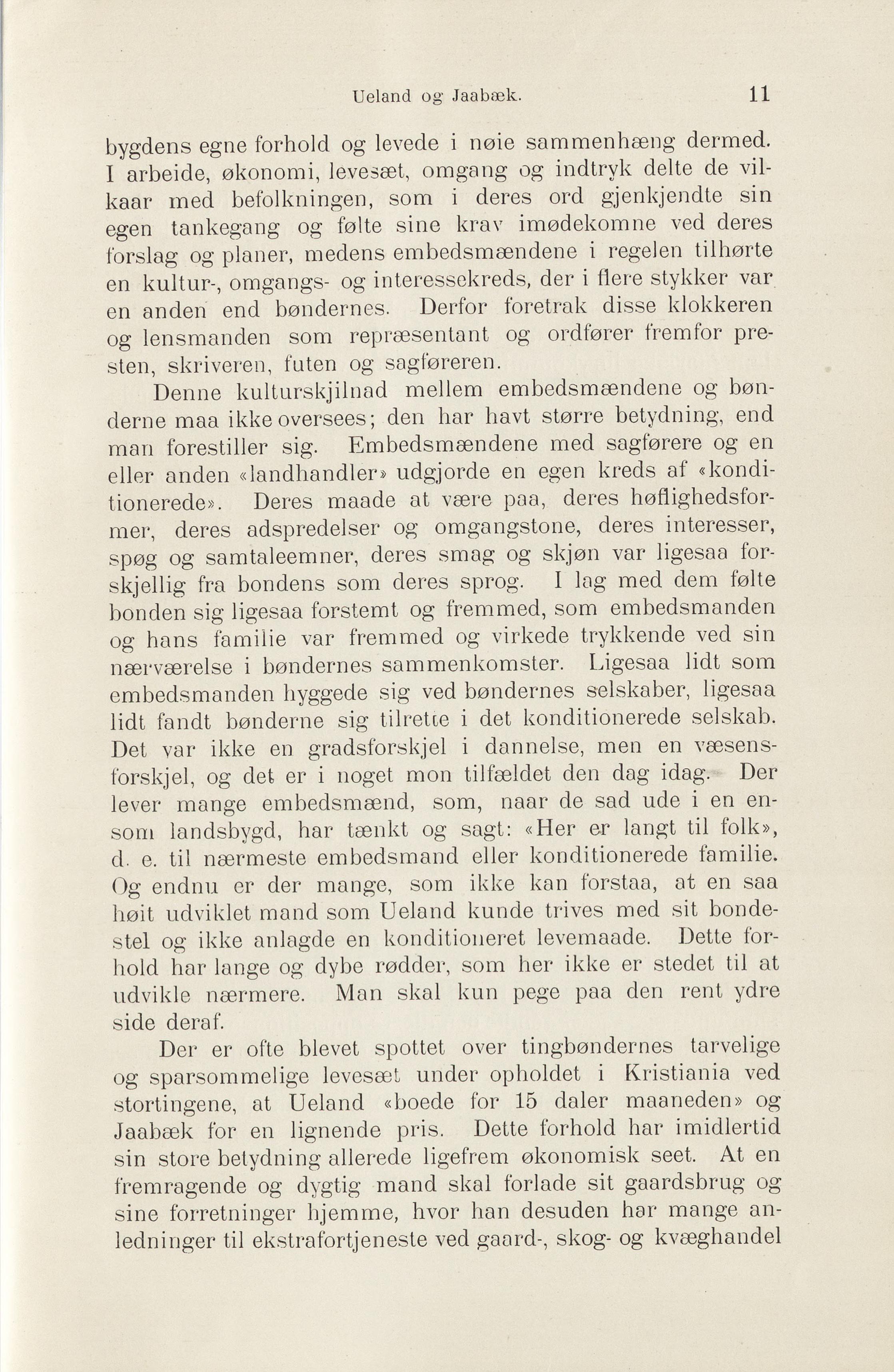 Ueland og Jaabæk. 11

bygdens egne forhold og levede i nøie sammenhæng dermed. I arbeide, økonomi, levesæt, omgang og indtryk delte de vilkaar med befolkningen, som i deres ord gjenkjendte sin egen tankegang og følte sine krav imødekomne ved deres forslag og planer, medens embedsmændene i regelen tilhørte en kultur-, omgangs- og interessekreds, der i flere stykker var en anden end bøndernes. Derfor foretrak disse klokkeren og lensmanden som repræsentant og ordfører fremfor presten, skriveren, futen og sagføreren.

Denne kulturskjilnad mellem embedsmændene og bønderne maa ikke oversees; den har havt større betydning, end man forestiller sig. Embedsmændene med sagførere og en eller anden «landhandler» udgjorde en egen kreds af «konditionerede». Deres maade at være paa, deres høflighedsformer, deres adspredelser og omgangstone, deres interesser, spøg og samtaleemner, deres smag og skjøn var ligesaa forskjellig fra bondens som deres sprog. I lag med dem følte bonden sig ligesaa forstemt og fremmed, som embedsmanden og hans familie var fremmed og virkede trykkende ved sin nærværelse i bøndernes sammenkomster. Ligesaa lidt som embedsmanden hyggede sig ved bøndernes selskaber, ligesaa lidt fandt bønderne sig tilrette i det konditionerede selskab. Det var ikke en gradsforskjel i dannelse, men en væsensforskjel, og det er i noget mon tilfældet den dag idag. Der lever mange embedsmænd, som, naar de sad ude i en ensom landsbygd, har tænkt og sagt: «Her er langt til folk», d. e. til nærmeste embedsmand eller konditionerede familie. Og endnu er der mange, som ikke kan forstaa, at en saa høit udviklet mand som Ueland kunde trives med sit bondestel og ikke anlagde en konditioneret levemaade. Dette forhold har lange og dybe rødder, som her ikke er stedet til at udvikle nærmere. Man skal kun pege paa den rent ydre side deraf.

Der er ofte blevet spottet over tingbøndernes tarvelige og sparsommelige levesæt under opholdet i Kristiania ved stortingene, at Ueland «boede for 15 daler maaneden» og Jaabæk for en lignende pris. Dette forhold har imidlertid sin store betydning allerede ligefrem økonomisk seet. At en fremragende og dygtig mand skal forlade sit gaardsbrug og sine forretninger hjemme, hvor han desuden har mange anledninger til ekstrafortjeneste ved gaard-, skog- og kvæghandel